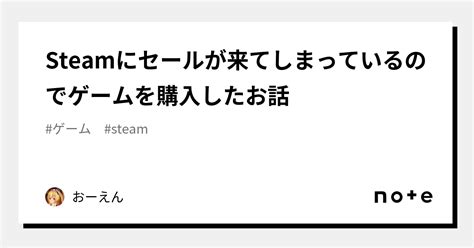 Steamにセールが来てしまっているのでゲームを購入したお話

#ゲーム　#steam

おーえん

note